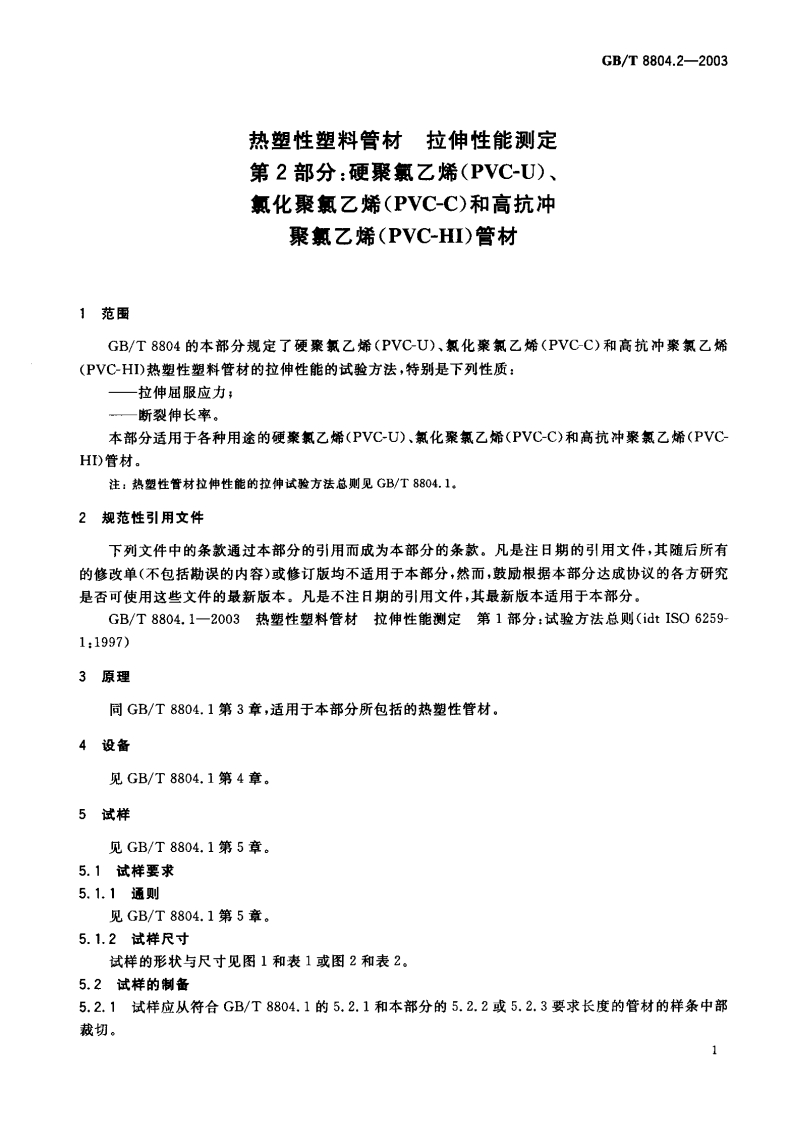 GB/T 8804.2—2003

热塑性塑料管材　拉伸性能测定
第2部分：硬聚氯乙烯(PVC-U)、
氯化聚氯乙烯(PVC-C)和高抗冲
聚氯乙烯(PVC-HI)管材

1　范围

GB/T 8804的本部分规定了硬聚氯乙烯(PVC-U)、氯化聚氯乙烯(PVC-C)和高抗冲聚氯乙烯(PVC-HI)热塑性塑料管材的拉伸性能的试验方法，特别是下列性质：
——拉伸屈服应力；
——断裂伸长率。
本部分适用于各种用途的硬聚氯乙烯(PVC-U)、氯化聚氯乙烯(PVC-C)和高抗冲聚氯乙烯(PVC-HI)管材。

注：热塑性管材拉伸性能的拉伸试验方法总则见GB/T 8804.1。

2　规范性引用文件

下列文件中的条款通过本部分的引用而成为本部分的条款。凡是注日期的引用文件，其随后所有的修改单(不包括勘误的内容)或修订版均不适用于本部分，然而，鼓励根据本部分达成协议的各方研究是否可使用这些文件的最新版本。凡是不注日期的引用文件，其最新版本适用于本部分。

GB/T 8804.1—2003　热塑性塑料管材　拉伸性能测定　第1部分：试验方法总则(idt ISO 6259-1:1997)

3　原理

同GB/T 8804.1第3章，适用于本部分所包括的热塑性管材。

4　设备

见GB/T 8804.1第4章。

5　试样

见GB/T 8804.1第5章。

5.1　试样要求

5.1.1　通则

见GB/T 8804.1第5章。

5.1.2　试样尺寸

试样的形状与尺寸见图1和表1或图2和表2。

5.2　试样的制备

5.2.1　试样应从符合GB/T 8804.1的5.2.1和本部分的5.2.2或5.2.3要求长度的管材的样条中部裁切。

1